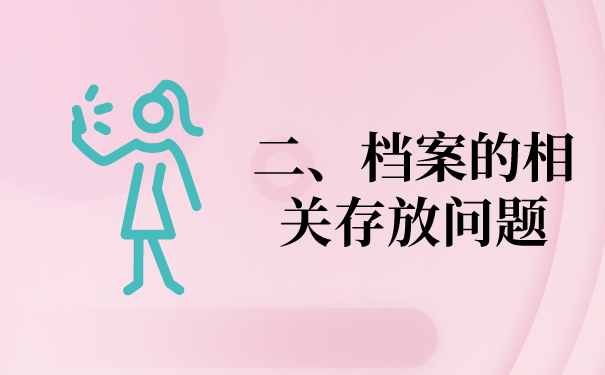 二、档案的相关存放问题